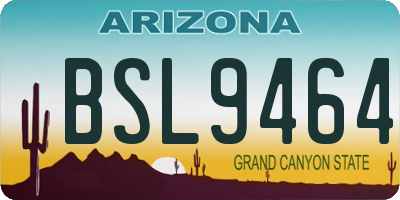 ARIZONA

BSL9464

GRAND CANYON STATE